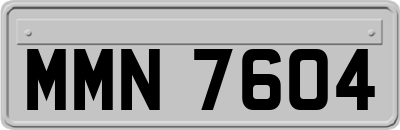 MMN 7604